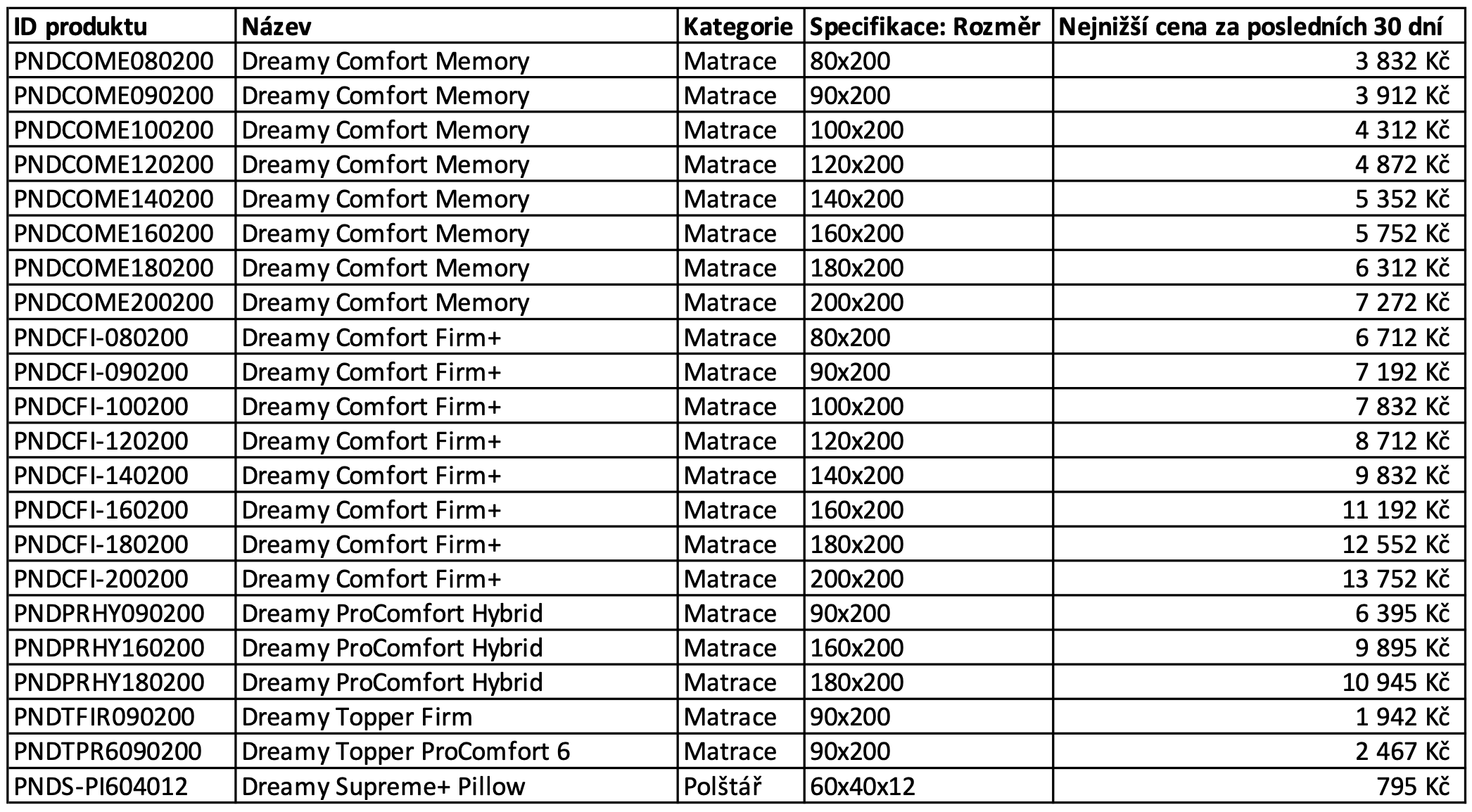 | ID produktu | Název | Kategorie | Specifikace: Rozměr | Nejnižší cena za posledních 30 dní |
|---|---|---|---|---|
| PNDCOME080200 | Dreamy Comfort Memory | Matrace | 80x200 | 3 832 Kč |
| PNDCOME090200 | Dreamy Comfort Memory | Matrace | 90x200 | 3 912 Kč |
| PNDCOME100200 | Dreamy Comfort Memory | Matrace | 100x200 | 4 312 Kč |
| PNDCOME120200 | Dreamy Comfort Memory | Matrace | 120x200 | 4 872 Kč |
| PNDCOME140200 | Dreamy Comfort Memory | Matrace | 140x200 | 5 352 Kč |
| PNDCOME160200 | Dreamy Comfort Memory | Matrace | 160x200 | 5 752 Kč |
| PNDCOME180200 | Dreamy Comfort Memory | Matrace | 180x200 | 6 312 Kč |
| PNDCOME200200 | Dreamy Comfort Memory | Matrace | 200x200 | 7 272 Kč |
| PNDCFI-080200 | Dreamy Comfort Firm+ | Matrace | 80x200 | 6 712 Kč |
| PNDCFI-090200 | Dreamy Comfort Firm+ | Matrace | 90x200 | 7 192 Kč |
| PNDCFI-100200 | Dreamy Comfort Firm+ | Matrace | 100x200 | 7 832 Kč |
| PNDCFI-120200 | Dreamy Comfort Firm+ | Matrace | 120x200 | 8 712 Kč |
| PNDCFI-140200 | Dreamy Comfort Firm+ | Matrace | 140x200 | 9 832 Kč |
| PNDCFI-160200 | Dreamy Comfort Firm+ | Matrace | 160x200 | 11 192 Kč |
| PNDCFI-180200 | Dreamy Comfort Firm+ | Matrace | 180x200 | 12 552 Kč |
| PNDCFI-200200 | Dreamy Comfort Firm+ | Matrace | 200x200 | 13 752 Kč |
| PNDPRHY090200 | Dreamy ProComfort Hybrid | Matrace | 90x200 | 6 395 Kč |
| PNDPRHY160200 | Dreamy ProComfort Hybrid | Matrace | 160x200 | 9 895 Kč |
| PNDPRHY180200 | Dreamy ProComfort Hybrid | Matrace | 180x200 | 10 945 Kč |
| PNDTFIR090200 | Dreamy Topper Firm | Matrace | 90x200 | 1 942 Kč |
| PNDTPR6090200 | Dreamy Topper ProComfort 6 | Matrace | 90x200 | 2 467 Kč |
| PNDS-PI604012 | Dreamy Supreme+ Pillow | Polštář | 60x40x12 | 795 Kč |